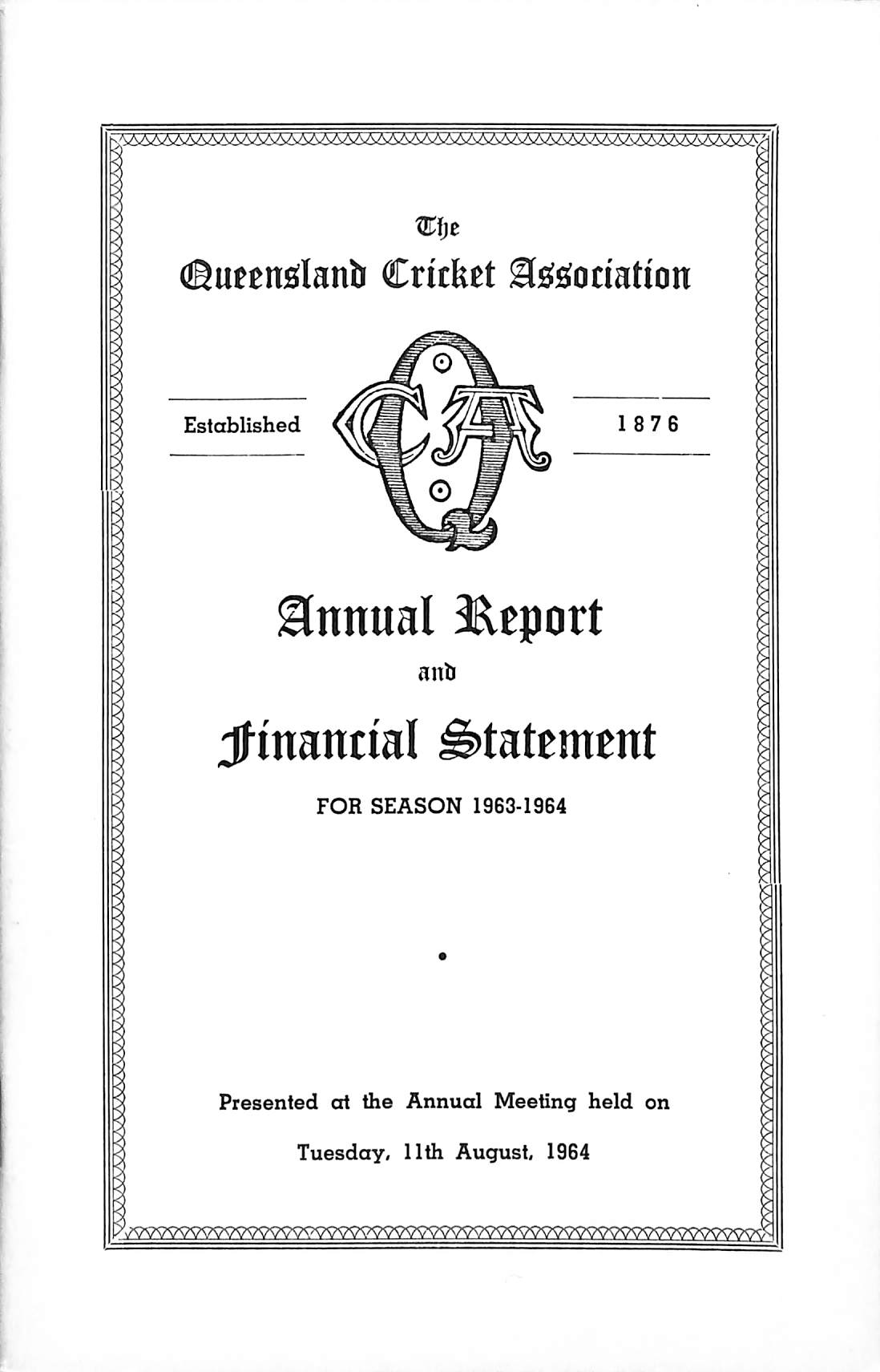 The
Queensland Cricket Association

Established QCA 1876

Annual Report
and
Financial Statement

FOR SEASON 1963-1964

Presented at the Annual Meeting held on
Tuesday, 11th August, 1964